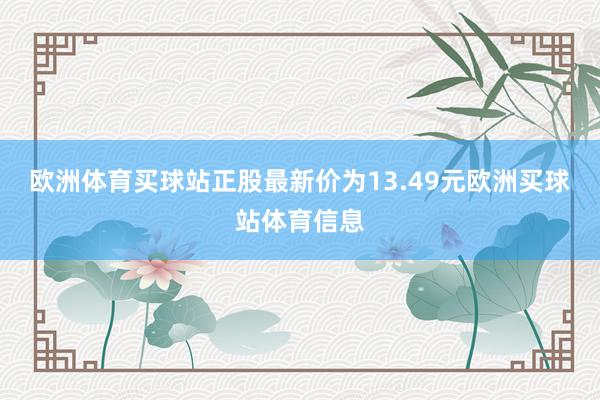 欧洲体育买球站正股最新价为13.49元欧洲买球站体育信息